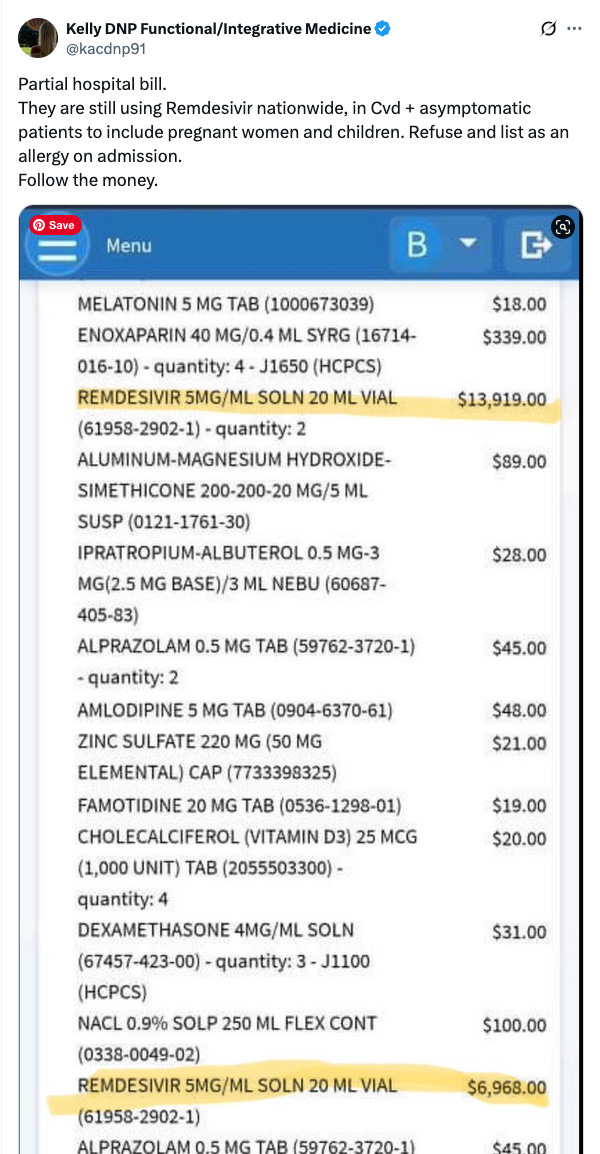 Kelly DNP Functional/Integrative Medicine
@kacdnp91

Partial hospital bill.
They are still using Remdesivir nationwide, in Cvd + asymptomatic patients to include pregnant women and children. Refuse and list as an allergy on admission.
Follow the money.

Save

Menu

B

| | |
|---|---|
| MELATONIN 5 MG TAB (1000673039) | $18.00 |
| ENOXAPARIN 40 MG/0.4 ML SYRG (16714-016-10) - quantity: 4 - J1650 (HCPCS) | $339.00 |
| REMDESIVIR 5MG/ML SOLN 20 ML VIAL (61958-2902-1) - quantity: 2 | $13,919.00 |
| ALUMINUM-MAGNESIUM HYDROXIDE-SIMETHICONE 200-200-20 MG/5 ML SUSP (0121-1761-30) | $89.00 |
| IPRATROPIUM-ALBUTEROL 0.5 MG-3 MG(2.5 MG BASE)/3 ML NEBU (60687-405-83) | $28.00 |
| ALPRAZOLAM 0.5 MG TAB (59762-3720-1) - quantity: 2 | $45.00 |
| AMLODIPINE 5 MG TAB (0904-6370-61) | $48.00 |
| ZINC SULFATE 220 MG (50 MG ELEMENTAL) CAP (7733398325) | $21.00 |
| FAMOTIDINE 20 MG TAB (0536-1298-01) | $19.00 |
| CHOLECALCIFEROL (VITAMIN D3) 25 MCG (1,000 UNIT) TAB (2055503300) - quantity: 4 | $20.00 |
| DEXAMETHASONE 4MG/ML SOLN (67457-423-00) - quantity: 3 - J1100 (HCPCS) | $31.00 |
| NACL 0.9% SOLP 250 ML FLEX CONT (0338-0049-02) | $100.00 |
| REMDESIVIR 5MG/ML SOLN 20 ML VIAL (61958-2902-1) | $6,968.00 |
| ALPRAZOLAM 0.5 MG TAB (59762-3720-1) | $45.00 |